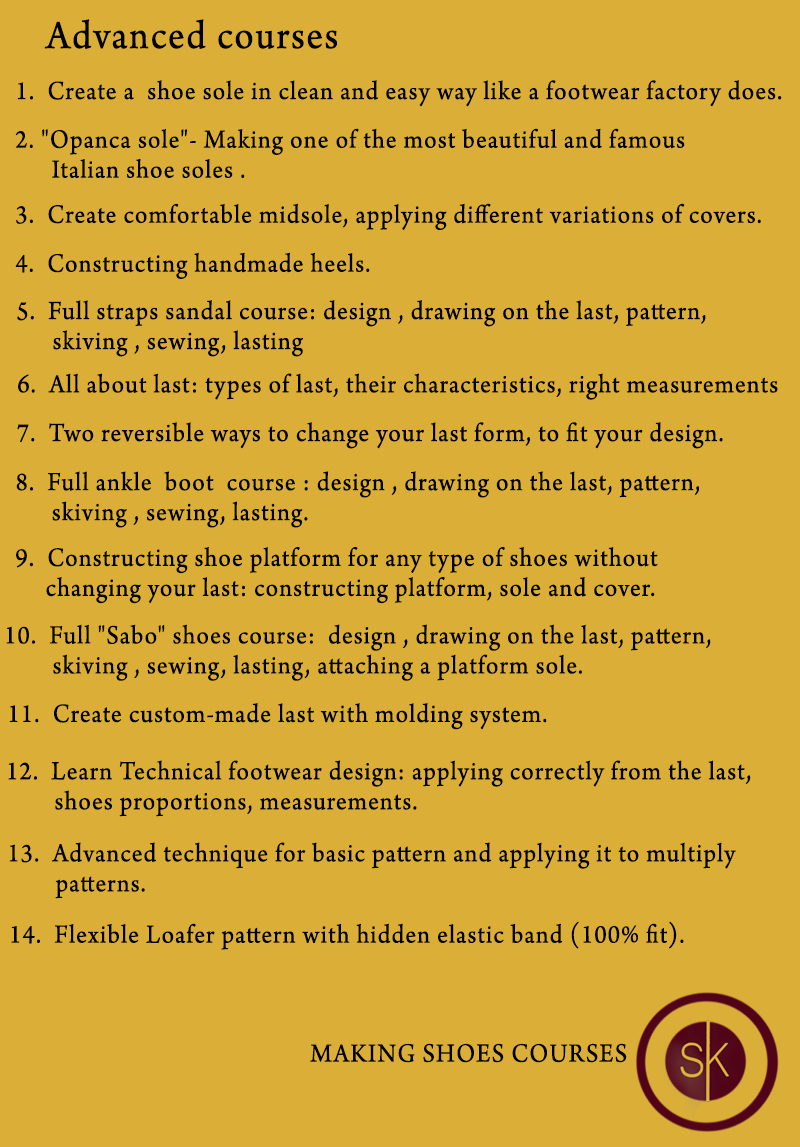 Advanced courses

1. Create a shoe sole in clean and easy way like a footwear factory does.

2. "Opanca sole"- Making one of the most beautiful and famous Italian shoe soles .

3. Create comfortable midsole, applying different variations of covers.

4. Constructing handmade heels.

5. Full straps sandal course: design , drawing on the last, pattern, skiving , sewing, lasting

6. All about last: types of last, their characteristics, right measurements

7. Two reversible ways to change your last form, to fit your design.

8. Full ankle boot course : design , drawing on the last, pattern, skiving , sewing, lasting.

9. Constructing shoe platform for any type of shoes without changing your last: constructing platform, sole and cover.

10. Full "Sabo" shoes course: design , drawing on the last, pattern, skiving , sewing, lasting, attaching a platform sole.

11. Create custom-made last with molding system.

12. Learn Technical footwear design: applying correctly from the last, shoes proportions, measurements.

13. Advanced technique for basic pattern and applying it to multiply patterns.

14. Flexible Loafer pattern with hidden elastic band (100% fit).

MAKING SHOES COURSES

SK